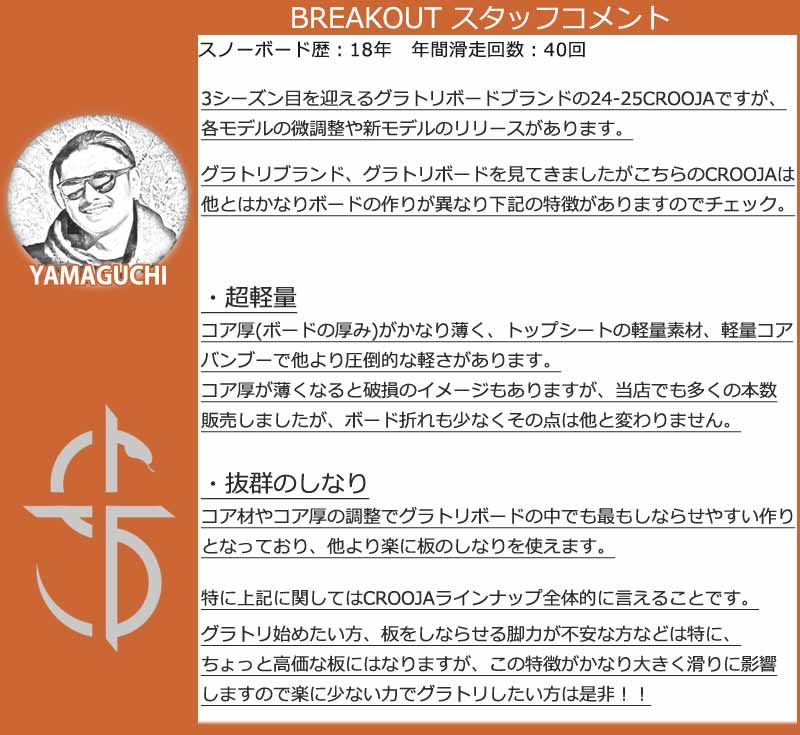 BREAKOUT スタッフコメント

YAMAGUCHI

スノーボード歴：18年　年間滑走回数：40回

3シーズン目を迎えるグラトリボードブランドの24-25CROOJAですが、各モデルの微調整や新モデルのリリースがあります。

グラトリブランド、グラトリボードを見てきましたがこちらのCROOJAは他とはかなりボードの作りが異なり下記の特徴がありますのでチェック。

・超軽量

コア厚(ボードの厚み)がかなり薄く、トップシートの軽量素材、軽量コアバンブーで他より圧倒的な軽さがあります。
コア厚が薄くなると破損のイメージもありますが、当店でも多くの本数販売しましたが、ボード折れも少なくその点は他と変わりません。

・抜群のしなり

コア材やコア厚の調整でグラトリボードの中でも最もしならせやすい作りとなっており、他より楽に板のしなりを使えます。

特に上記に関してはCROOJAラインナップ全体的に言えることです。

グラトリ始めたい方、板をしならせる脚力が不安な方などは特に、ちょっと高価な板にはなりますが、この特徴がかなり大きく滑りに影響しますので楽に少ない力でグラトリしたい方は是非！！